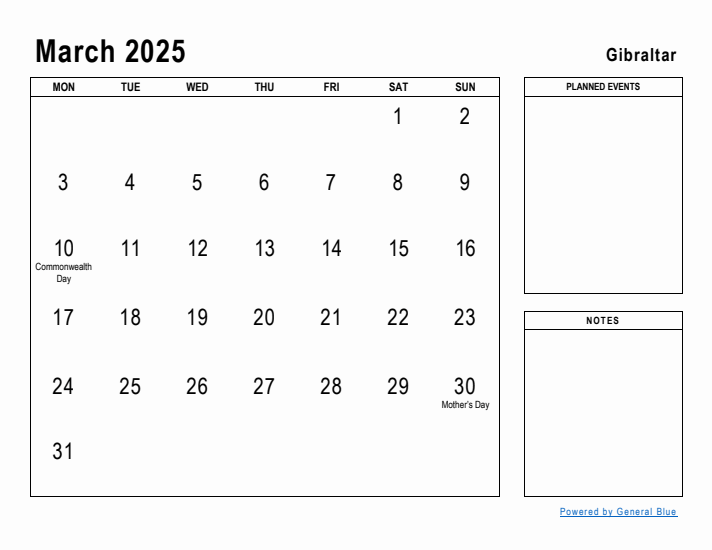 March 2025

Gibraltar

| MON | TUE | WED | THU | FRI | SAT | SUN |
|---|---|---|---|---|---|---|
| | | | | | 1 | 2 |
| 3 | 4 | 5 | 6 | 7 | 8 | 9 |
| 10 Commonwealth Day | 11 | 12 | 13 | 14 | 15 | 16 |
| 17 | 18 | 19 | 20 | 21 | 22 | 23 |
| 24 | 25 | 26 | 27 | 28 | 29 | 30 Mother's Day |
| 31 | | | | | | |

PLANNED EVENTS

NOTES

Powered by General Blue